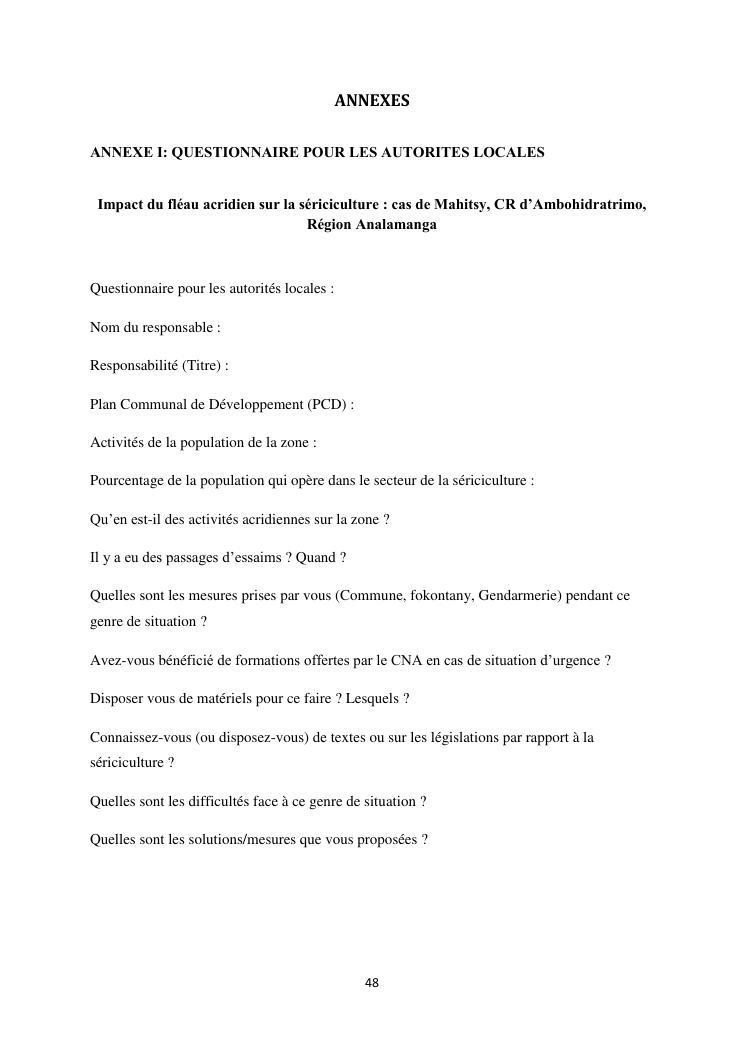 ANNEXES

ANNEXE I: QUESTIONNAIRE POUR LES AUTORITES LOCALES

Impact du fléau acridien sur la sériciculture : cas de Mahitsy, CR d’Ambohidratrimo, Région Analamanga

Questionnaire pour les autorités locales :

Nom du responsable :

Responsabilité (Titre) :

Plan Communal de Développement (PCD) :

Activités de la population de la zone :

Pourcentage de la population qui opère dans le secteur de la sériciculture :

Qu’en est-il des activités acridiennes sur la zone ?

Il y a eu des passages d’essaims ? Quand ?

Quelles sont les mesures prises par vous (Commune, fokontany, Gendarmerie) pendant ce genre de situation ?

Avez-vous bénéficié de formations offertes par le CNA en cas de situation d’urgence ?

Disposer vous de matériels pour ce faire ? Lesquels ?

Connaissez-vous (ou disposez-vous) de textes ou sur les législations par rapport à la sériciculture ?

Quelles sont les difficultés face à ce genre de situation ?

Quelles sont les solutions/mesures que vous proposées ?

48